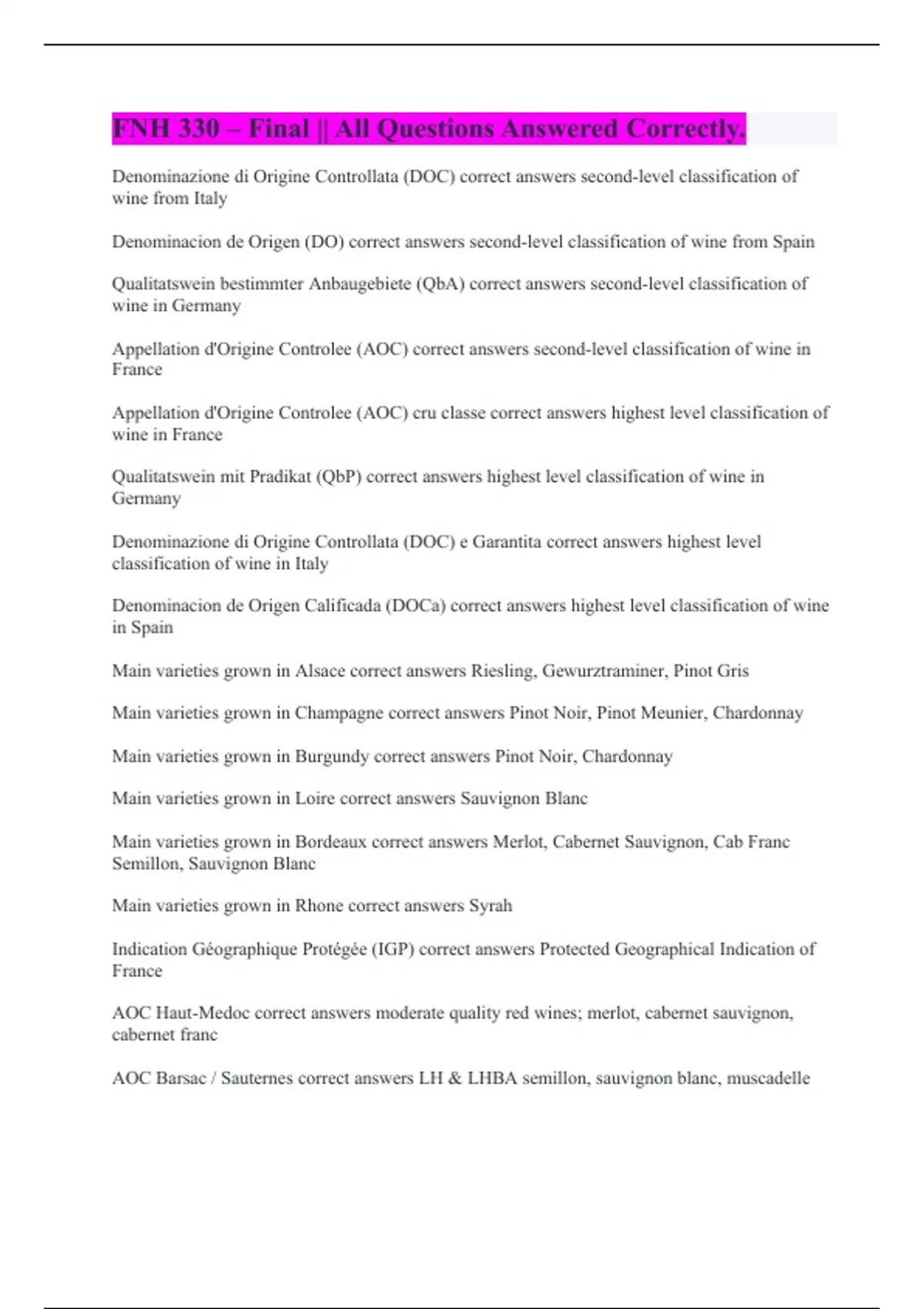 FNH 330 – Final || All Questions Answered Correctly.

Denominazione di Origine Controllata (DOC) correct answers second-level classification of wine from Italy

Denominacion de Origen (DO) correct answers second-level classification of wine from Spain

Qualitatswein bestimmter Anbaugebiete (QbA) correct answers second-level classification of wine in Germany

Appellation d'Origine Controlee (AOC) correct answers second-level classification of wine in France

Appellation d'Origine Controlee (AOC) cru classe correct answers highest level classification of wine in France

Qualitatswein mit Pradikat (QbP) correct answers highest level classification of wine in Germany

Denominazione di Origine Controllata (DOC) e Garantita correct answers highest level classification of wine in Italy

Denominacion de Origen Calificada (DOCa) correct answers highest level classification of wine in Spain

Main varieties grown in Alsace correct answers Riesling, Gewurztraminer, Pinot Gris

Main varieties grown in Champagne correct answers Pinot Noir, Pinot Meunier, Chardonnay

Main varieties grown in Burgundy correct answers Pinot Noir, Chardonnay

Main varieties grown in Loire correct answers Sauvignon Blanc

Main varieties grown in Bordeaux correct answers Merlot, Cabernet Sauvignon, Cab Franc Semillon, Sauvignon Blanc

Main varieties grown in Rhone correct answers Syrah

Indication Géographique Protégée (IGP) correct answers Protected Geographical Indication of France

AOC Haut-Medoc correct answers moderate quality red wines; merlot, cabernet sauvignon, cabernet franc

AOC Barsac / Sauternes correct answers LH & LHBA semillon, sauvignon blanc, muscadelle